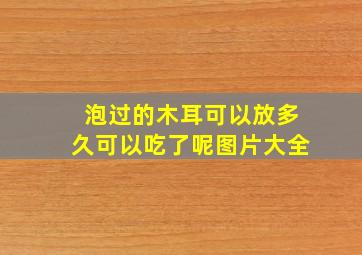 泡过的木耳可以放多久可以吃了呢图片大全